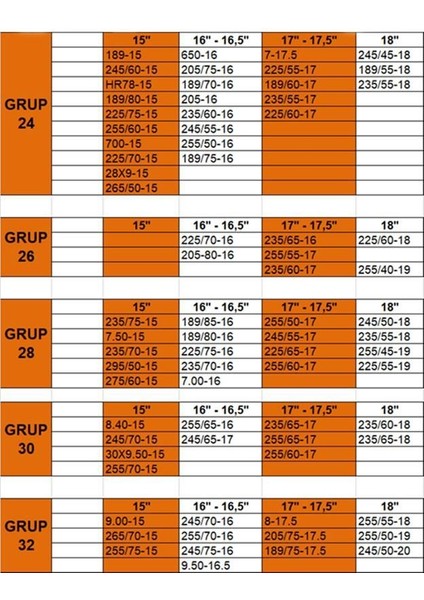 | GRUP 24 | | 15" | 16" - 16,5" | 17" - 17,5" | 18" |
|---|---|---|---|---|---|
| | | 189-15 | 650-16 | 7-17.5 | 245/45-18 |
| | | 245/60-15 | 205/75-16 | 225/55-17 | 189/55-18 |
| | | HR78-15 | 189/70-16 | 189/60-17 | 235/55-18 |
| | | 189/80-15 | 205-16 | 235/55-17 | |
| | | 225/75-15 | 235/60-16 | 225/60-17 | |
| | | 255/60-15 | 245/55-16 | | |
| | | 700-15 | 255/50-16 | | |
| | | 225/70-15 | 189/75-16 | | |
| | | 28X9-15 | | | |
| | | 265/50-15 | | | |

| GRUP 26 | | 15" | 16" - 16,5" | 17" - 17,5" | 18" |
|---|---|---|---|---|---|
| | | | 225/70-16 | 235/65-16 | 225/60-18 |
| | | | 205-80-16 | 255/55-17 | |
| | | | | 235/60-17 | 255/40-19 |

| GRUP 28 | | 15" | 16" - 16,5" | 17" - 17,5" | 18" |
|---|---|---|---|---|---|
| | | 235/75-15 | 189/85-16 | 255/50-17 | 245/50-18 |
| | | 7.50-15 | 189/80-16 | 245/55-17 | 235/55-18 |
| | | 235/70-15 | 225/75-16 | 225/65-17 | 255/45-19 |
| | | 295/50-15 | 235/70-16 | 255/60-17 | 225/55-19 |
| | | 275/60-15 | 7.00-16 | | |

| GRUP 30 | | 15" | 16" - 16,5" | 17" - 17,5" | 18" |
|---|---|---|---|---|---|
| | | 8.40-15 | 255/65-16 | 235/65-17 | 235/60-18 |
| | | 245/70-15 | 245/65-17 | 255/65-17 | 235/65-18 |
| | | 30X9.50-15 | | 255/60-17 | |
| | | 255/70-15 | | | |

| GRUP 32 | | 15" | 16" - 16,5" | 17" - 17,5" | 18" |
|---|---|---|---|---|---|
| | | 9.00-15 | 245/70-16 | 8-17.5 | 255/55-18 |
| | | 265/70-15 | 255/70-16 | 205/75-17.5 | 255/50-19 |
| | | 255/75-15 | 245/75-16 | 189/75-17.5 | 245/50-20 |
| | | | 9.50-16.5 | | |